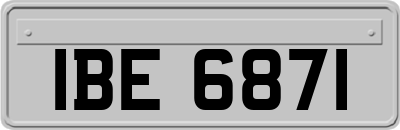 IBE 6871